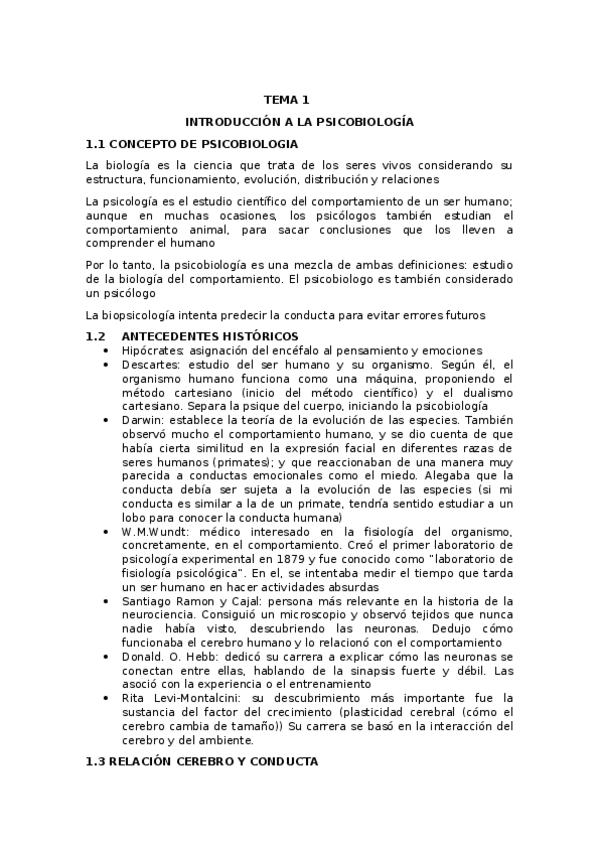 TEMA 1

INTRODUCCIÓN A LA PSICOBIOLOGÍA

1.1 CONCEPTO DE PSICOBIOLOGIA

La biología es la ciencia que trata de los seres vivos considerando su estructura, funcionamiento, evolución, distribución y relaciones

La psicología es el estudio científico del comportamiento de un ser humano; aunque en muchas ocasiones, los psicólogos también estudian el comportamiento animal, para sacar conclusiones que los lleven a comprender el humano

Por lo tanto, la psicobiología es una mezcla de ambas definiciones: estudio de la biología del comportamiento. El psicobiologo es también considerado un psicólogo

La biopsicología intenta predecir la conducta para evitar errores futuros

1.2 ANTECEDENTES HISTÓRICOS

• Hipócrates: asignación del encéfalo al pensamiento y emociones
• Descartes: estudio del ser humano y su organismo. Según él, el organismo humano funciona como una máquina, proponiendo el método cartesiano (inicio del método científico) y el dualismo cartesiano. Separa la psique del cuerpo, iniciando la psicobiología
• Darwin: establece la teoría de la evolución de las especies. También observó mucho el comportamiento humano, y se dio cuenta de que había cierta similitud en la expresión facial en diferentes razas de seres humanos (primates); y que reaccionaban de una manera muy parecida a conductas emocionales como el miedo. Alegaba que la conducta debía ser sujeta a la evolución de las especies (si mi conducta es similar a la de un primate, tendría sentido estudiar a un lobo para conocer la conducta humana)
• W.M.Wundt: médico interesado en la fisiología del organismo, concretamente, en el comportamiento. Creó el primer laboratorio de psicología experimental en 1879 y fue conocido como "laboratorio de fisiología psicológica". En el, se intentaba medir el tiempo que tarda un ser humano en hacer actividades absurdas
• Santiago Ramon y Cajal: persona más relevante en la historia de la neurociencia. Consiguió un microscopio y observó tejidos que nunca nadie había visto, descubriendo las neuronas. Dedujo cómo funcionaba el cerebro humano y lo relacionó con el comportamiento
• Donald. O. Hebb: dedicó su carrera a explicar cómo las neuronas se conectan entre ellas, hablando de la sinapsis fuerte y débil. Las asoció con la experiencia o el entrenamiento
• Rita Levi-Montalcini: su descubrimiento más importante fue la sustancia del factor del crecimiento (plasticidad cerebral (cómo el cerebro cambia de tamaño)) Su carrera se basó en la interacción del cerebro y del ambiente.

1.3 RELACIÓN CEREBRO Y CONDUCTA